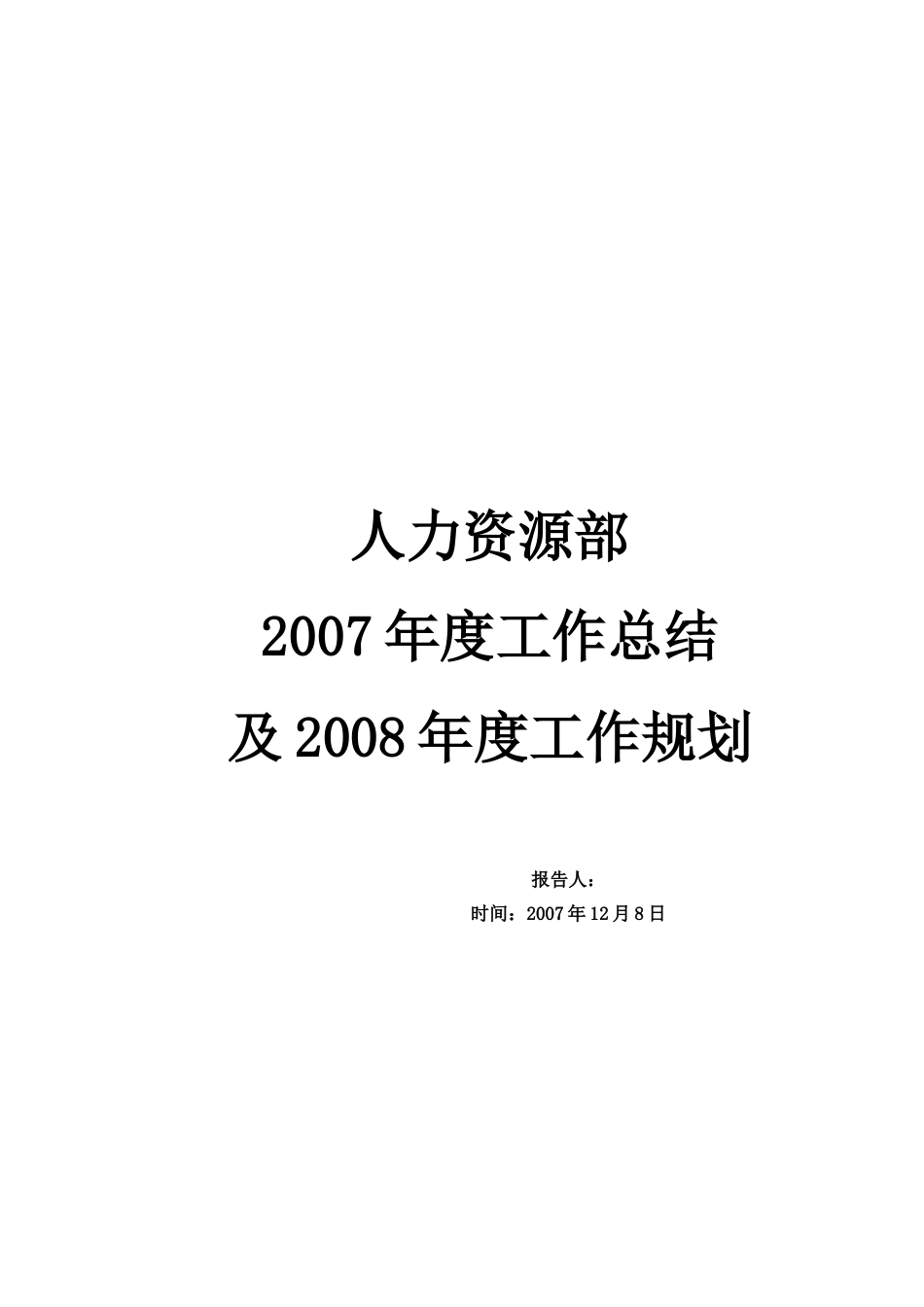 人力资源部
2007年度工作总结
及2008年度工作规划

报告人：
时间：2007年12月8日